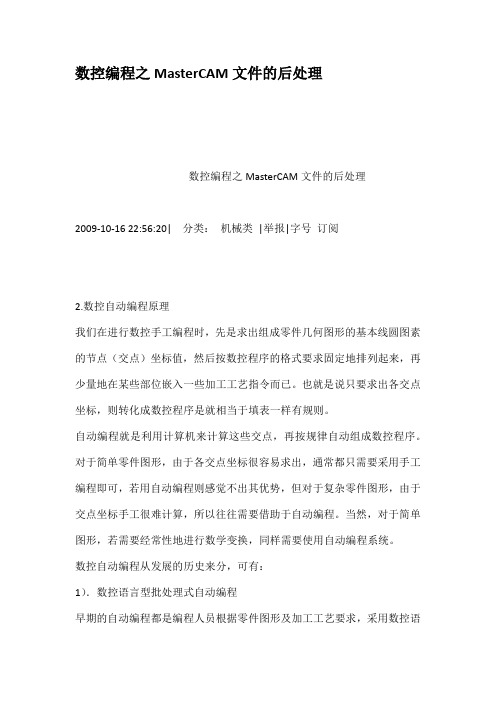 数控编程之 MasterCAM 文件的后处理

数控编程之 MasterCAM 文件的后处理

2009-10-16 22:56:20| 分类： 机械类 |举报|字号 订阅

2.数控自动编程原理

我们在进行数控手工编程时，先是求出组成零件几何图形的基本线圆图素的节点（交点）坐标值，然后按数控程序的格式要求固定地排列起来，再少量地在某些部位嵌入一些加工工艺指令而已。也就是说只要求出各交点坐标，则转化成数控程序是就相当于填表一样有规则。

自动编程就是利用计算机来计算这些交点，再按规律自动组成数控程序。对于简单零件图形，由于各交点坐标很容易求出，通常都只需要采用手工编程即可，若用自动编程则感觉不出其优势，但对于复杂零件图形，由于交点坐标手工很难计算，所以往往需要借助于自动编程。当然，对于简单图形，若需要经常性地进行数学变换，同样需要使用自动编程系统。

数控自动编程从发展的历史来分，可有：

1）．数控语言型批处理式自动编程

早期的自动编程都是编程人员根据零件图形及加工工艺要求，采用数控语